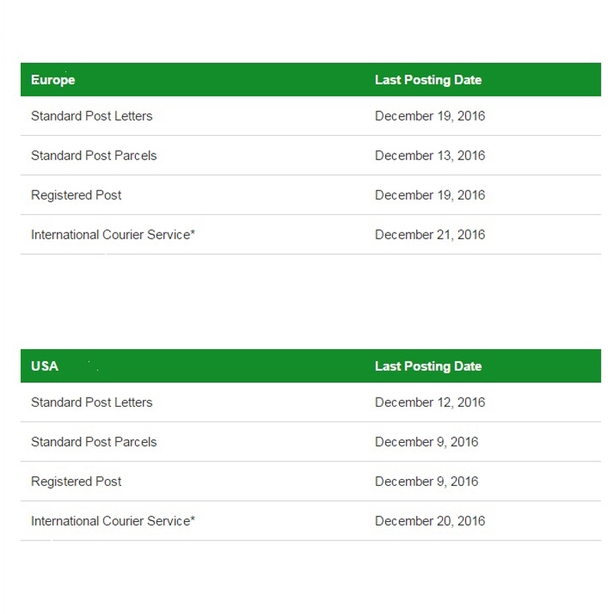 | Europe | Last Posting Date |
|---|---|
| Standard Post Letters | December 19, 2016 |
| Standard Post Parcels | December 13, 2016 |
| Registered Post | December 19, 2016 |
| International Courier Service* | December 21, 2016 |

| USA | Last Posting Date |
|---|---|
| Standard Post Letters | December 12, 2016 |
| Standard Post Parcels | December 9, 2016 |
| Registered Post | December 9, 2016 |
| International Courier Service* | December 20, 2016 |